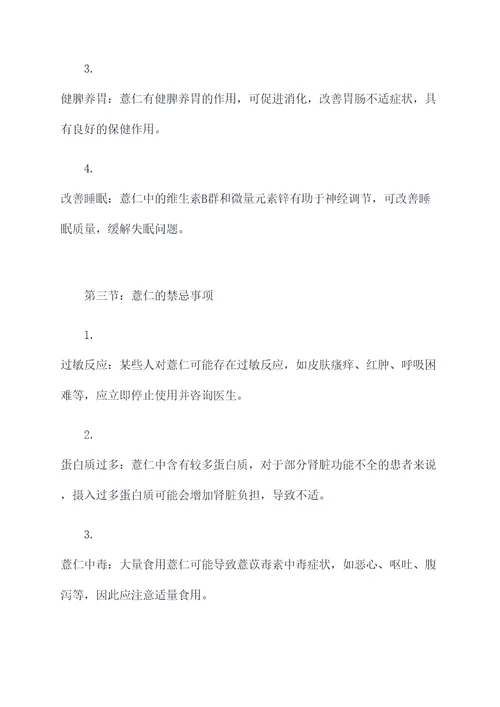 3.

健脾养胃：薏仁有健脾养胃的作用，可促进消化，改善胃肠不适症状，具有良好的保健作用。

4.

改善睡眠：薏仁中的维生素B群和微量元素锌有助于神经调节，可改善睡眠质量，缓解失眠问题。

第三节：薏仁的禁忌事项

1.

过敏反应：某些人对薏仁可能存在过敏反应，如皮肤瘙痒、红肿、呼吸困难等，应立即停止使用并咨询医生。

2.

蛋白质过多：薏仁中含有较多蛋白质，对于部分肾脏功能不全的患者来说，摄入过多蛋白质可能会增加肾脏负担，导致不适。

3.

薏仁中毒：大量食用薏仁可能导致薏苡毒素中毒症状，如恶心、呕吐、腹泻等，因此应注意适量食用。